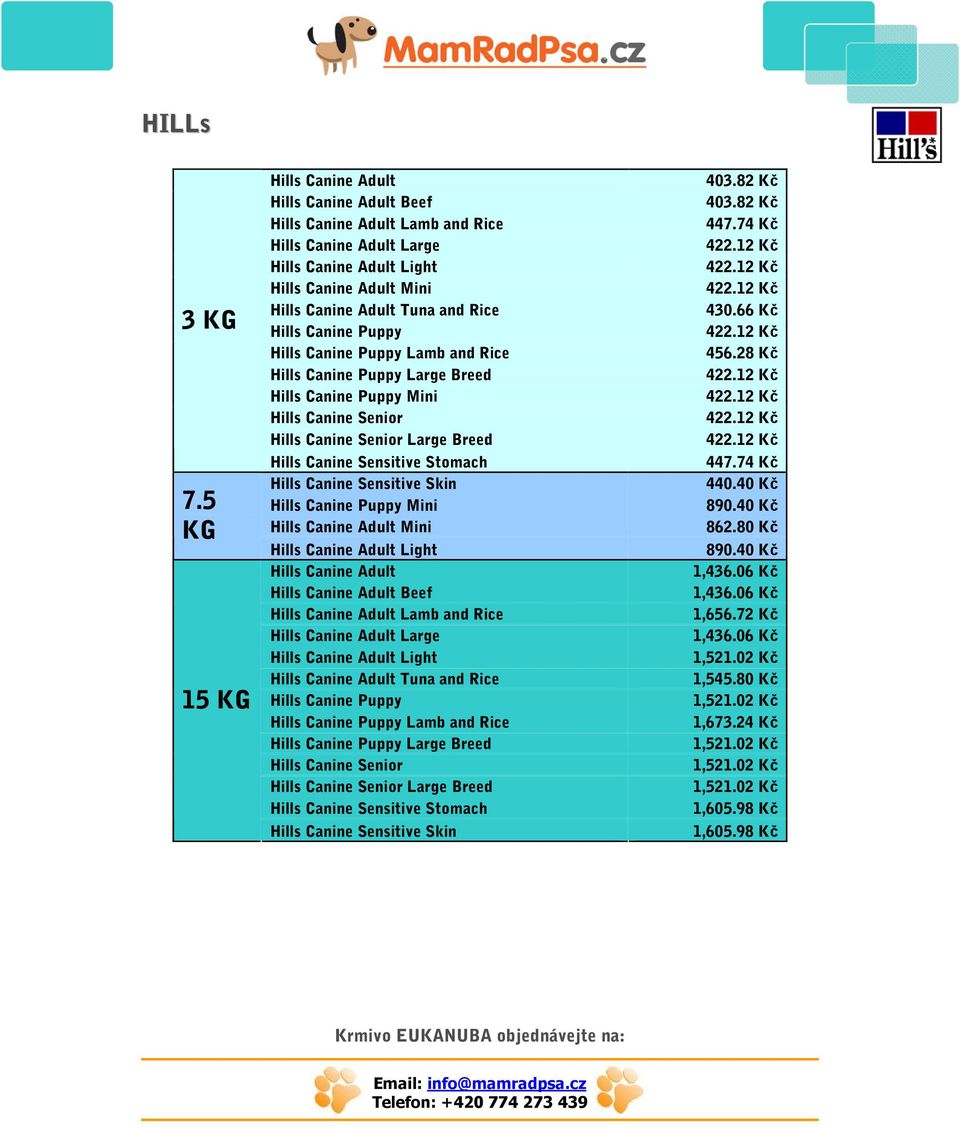 MamRadPsa.cz

HILLs

Hill's

| | | |
|---|---|---|
| 3 KG | Hills Canine Adult | 403.82 Kč |
| | Hills Canine Adult Beef | 403.82 Kč |
| | Hills Canine Adult Lamb and Rice | 447.74 Kč |
| | Hills Canine Adult Large | 422.12 Kč |
| | Hills Canine Adult Light | 422.12 Kč |
| | Hills Canine Adult Mini | 422.12 Kč |
| | Hills Canine Adult Tuna and Rice | 430.66 Kč |
| | Hills Canine Puppy | 422.12 Kč |
| | Hills Canine Puppy Lamb and Rice | 456.28 Kč |
| | Hills Canine Puppy Large Breed | 422.12 Kč |
| | Hills Canine Puppy Mini | 422.12 Kč |
| | Hills Canine Senior | 422.12 Kč |
| | Hills Canine Senior Large Breed | 422.12 Kč |
| | Hills Canine Sensitive Stomach | 447.74 Kč |
| 7.5 KG | Hills Canine Sensitive Skin | 440.40 Kč |
| | Hills Canine Puppy Mini | 890.40 Kč |
| | Hills Canine Adult Mini | 862.80 Kč |
| | Hills Canine Adult Light | 890.40 Kč |
| 15 KG | Hills Canine Adult | 1,436.06 Kč |
| | Hills Canine Adult Beef | 1,436.06 Kč |
| | Hills Canine Adult Lamb and Rice | 1,656.72 Kč |
| | Hills Canine Adult Large | 1,436.06 Kč |
| | Hills Canine Adult Light | 1,521.02 Kč |
| | Hills Canine Adult Tuna and Rice | 1,545.80 Kč |
| | Hills Canine Puppy | 1,521.02 Kč |
| | Hills Canine Puppy Lamb and Rice | 1,673.24 Kč |
| | Hills Canine Puppy Large Breed | 1,521.02 Kč |
| | Hills Canine Senior | 1,521.02 Kč |
| | Hills Canine Senior Large Breed | 1,521.02 Kč |
| | Hills Canine Sensitive Stomach | 1,605.98 Kč |
| | Hills Canine Sensitive Skin | 1,605.98 Kč |

Krmivo EUKANUBA objednávejte na:

Email: info@mamradpsa.cz
Telefon: +420 774 273 439